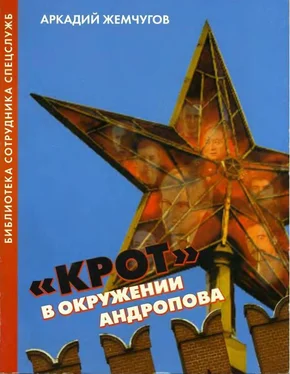 БИБЛИОТЕКА СОТРУДНИКА СПЕЦСЛУЖБ

АРКАДИЙ ЖЕМЧУГОВ

«КРОТ» В ОКРУЖЕНИИ АНДРОПОВА